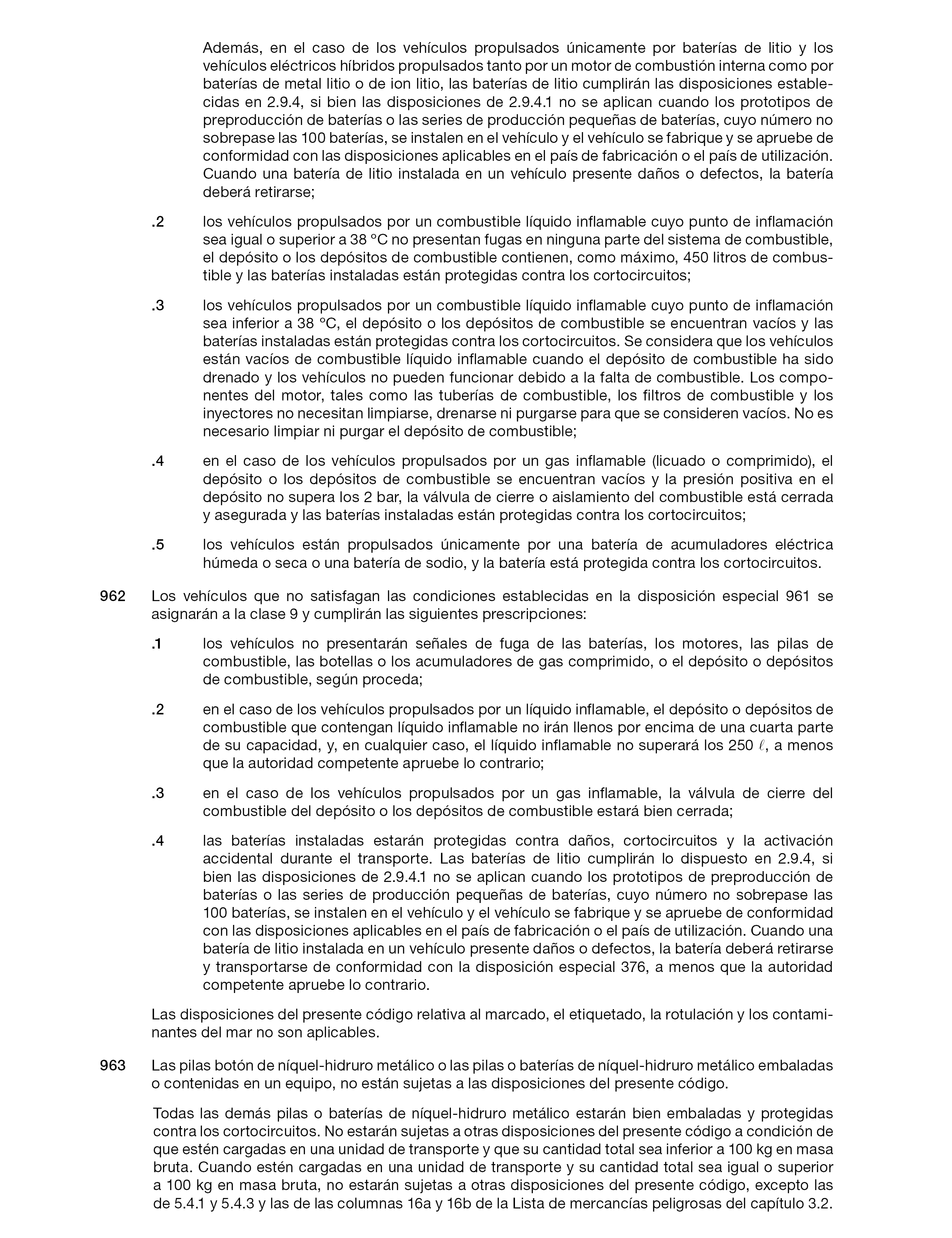 Además, en el caso de los vehículos propulsados únicamente por baterías de litio y los vehículos eléctricos híbridos propulsados tanto por un motor de combustión interna como por baterías de metal litio o de ion litio, las baterías de litio cumplirán las disposiciones establecidas en 2.9.4, si bien las disposiciones de 2.9.4.1 no se aplican cuando los prototipos de preproducción de baterías o las series de producción pequeñas de baterías, cuyo número no sobrepase las 100 baterías, se instalen en el vehículo y el vehículo se fabrique y se apruebe de conformidad con las disposiciones aplicables en el país de fabricación o el país de utilización. Cuando una batería de litio instalada en un vehículo presente daños o defectos, la batería deberá retirarse;

.2 los vehículos propulsados por un combustible líquido inflamable cuyo punto de inflamación sea igual o superior a 38 °C no presentan fugas en ninguna parte del sistema de combustible, el depósito o los depósitos de combustible contienen, como máximo, 450 litros de combustible y las baterías instaladas están protegidas contra los cortocircuitos;

.3 los vehículos propulsados por un combustible líquido inflamable cuyo punto de inflamación sea inferior a 38 °C, el depósito o los depósitos de combustible se encuentran vacíos y las baterías instaladas están protegidas contra los cortocircuitos. Se considera que los vehículos están vacíos de combustible líquido inflamable cuando el depósito de combustible ha sido drenado y los vehículos no pueden funcionar debido a la falta de combustible. Los componentes del motor, tales como las tuberías de combustible, los filtros de combustible y los inyectores no necesitan limpiarse, drenarse ni purgarse para que se consideren vacíos. No es necesario limpiar ni purgar el depósito de combustible;

.4 en el caso de los vehículos propulsados por un gas inflamable (licuado o comprimido), el depósito o los depósitos de combustible se encuentran vacíos y la presión positiva en el depósito no supera los 2 bar, la válvula de cierre o aislamiento del combustible está cerrada y asegurada y las baterías instaladas están protegidas contra los cortocircuitos;

.5 los vehículos están propulsados únicamente por una batería de acumuladores eléctrica húmeda o seca o una batería de sodio, y la batería está protegida contra los cortocircuitos.

962 Los vehículos que no satisfagan las condiciones establecidas en la disposición especial 961 se asignarán a la clase 9 y cumplirán las siguientes prescripciones:

.1 los vehículos no presentarán señales de fuga de las baterías, los motores, las pilas de combustible, las botellas o los acumuladores de gas comprimido, o el depósito o depósitos de combustible, según proceda;

.2 en el caso de los vehículos propulsados por un líquido inflamable, el depósito o depósitos de combustible que contengan líquido inflamable no irán llenos por encima de una cuarta parte de su capacidad, y, en cualquier caso, el líquido inflamable no superará los 250 $\ell$, a menos que la autoridad competente apruebe lo contrario;

.3 en el caso de los vehículos propulsados por un gas inflamable, la válvula de cierre del combustible del depósito o los depósitos de combustible estará bien cerrada;

.4 las baterías instaladas estarán protegidas contra daños, cortocircuitos y la activación accidental durante el transporte. Las baterías de litio cumplirán lo dispuesto en 2.9.4, si bien las disposiciones de 2.9.4.1 no se aplican cuando los prototipos de preproducción de baterías o las series de producción pequeñas de baterías, cuyo número no sobrepase las 100 baterías, se instalen en el vehículo y el vehículo se fabrique y se apruebe de conformidad con las disposiciones aplicables en el país de fabricación o el país de utilización. Cuando una batería de litio instalada en un vehículo presente daños o defectos, la batería deberá retirarse y transportarse de conformidad con la disposición especial 376, a menos que la autoridad competente apruebe lo contrario.

Las disposiciones del presente código relativa al marcado, el etiquetado, la rotulación y los contaminantes del mar no son aplicables.

963 Las pilas botón de níquel-hidruro metálico o las pilas o baterías de níquel-hidruro metálico embaladas o contenidas en un equipo, no están sujetas a las disposiciones del presente código.

Todas las demás pilas o baterías de níquel-hidruro metálico estarán bien embaladas y protegidas contra los cortocircuitos. No estarán sujetas a otras disposiciones del presente código a condición de que estén cargadas en una unidad de transporte y que su cantidad total sea inferior a 100 kg en masa bruta. Cuando estén cargadas en una unidad de transporte y su cantidad total sea igual o superior a 100 kg en masa bruta, no estarán sujetas a otras disposiciones del presente código, excepto las de 5.4.1 y 5.4.3 y las de las columnas 16a y 16b de la Lista de mercancías peligrosas del capítulo 3.2.